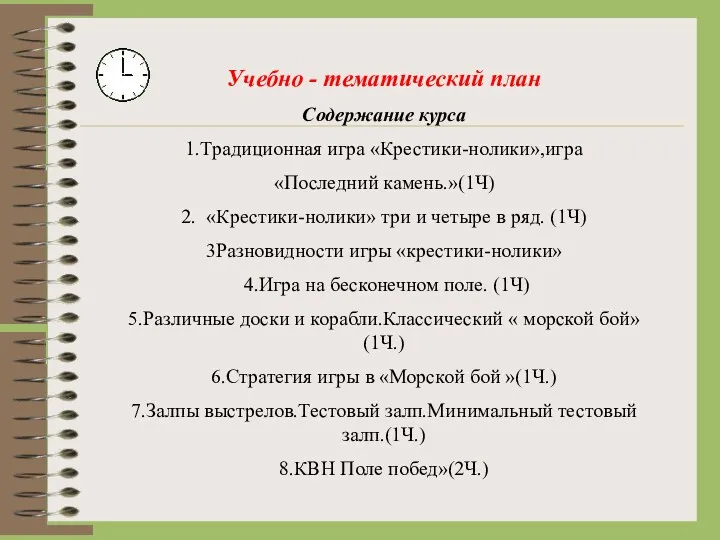 Учебно - тематический план

Содержание курса

1.Традиционная игра «Крестики-нолики»,игра

«Последний камень.»(1Ч)

2. «Крестики-нолики» три и четыре в ряд. (1Ч)

3Разновидности игры «крестики-нолики»

4.Игра на бесконечном поле. (1Ч)

5.Различные доски и корабли.Классический « морской бой» (1Ч.)

6.Стратегия игры в «Морской бой »(1Ч.)

7.Залпы выстрелов.Тестовый залп.Минимальный тестовый залп.(1Ч.)

8.КВН Поле побед»(2Ч.)